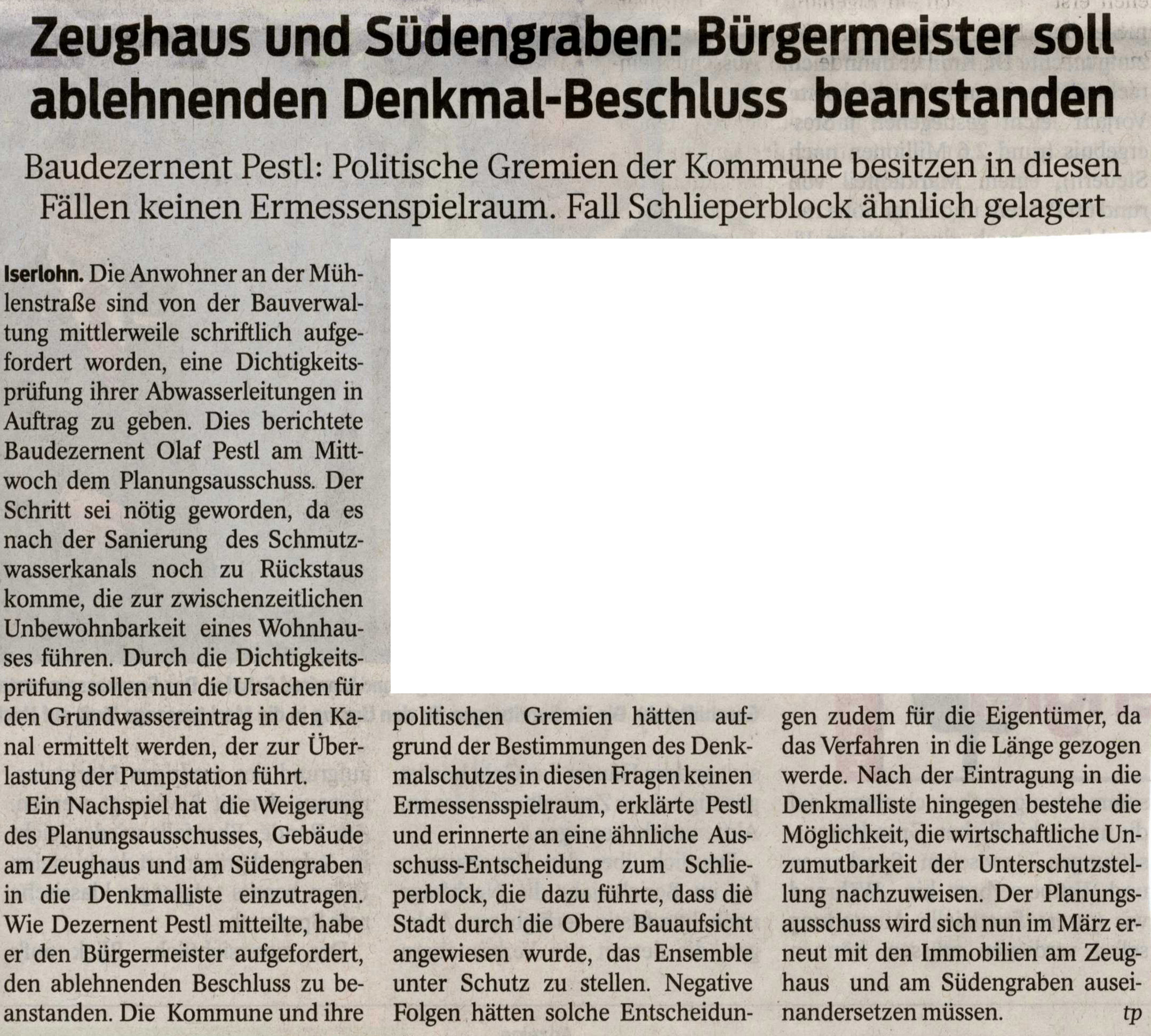 Zeughaus und Südengraben: Bürgermeister soll ablehnenden Denkmal-Beschluss beanstanden

Baudezernent Pestl: Politische Gremien der Kommune besitzen in diesen Fällen keinen Ermessenspielraum. Fall Schlieperblock ähnlich gelagert

Iserlohn. Die Anwohner an der Mühlenstraße sind von der Bauverwaltung mittlerweile schriftlich aufgefordert worden, eine Dichtigkeitsprüfung ihrer Abwasserleitungen in Auftrag zu geben. Dies berichtete Baudezernent Olaf Pestl am Mittwoch dem Planungsausschuss. Der Schritt sei nötig geworden, da es nach der Sanierung des Schmutzwasserkanals noch zu Rückstaus komme, die zur zwischenzeitlichen Unbewohnbarkeit eines Wohnhauses führen. Durch die Dichtigkeitsprüfung sollen nun die Ursachen für den Grundwassereintrag in den Kanal ermittelt werden, der zur Überlastung der Pumpstation führt.

Ein Nachspiel hat die Weigerung des Planungsausschusses, Gebäude am Zeughaus und am Südengraben in die Denkmalliste einzutragen. Wie Dezernent Pestl mitteilte, habe er den Bürgermeister aufgefordert, den ablehnenden Beschluss zu beanstanden. Die Kommune und ihre politischen Gremien hätten aufgrund der Bestimmungen des Denkmalschutzes in diesen Fragen keinen Ermessensspielraum, erklärte Pestl und erinnerte an eine ähnliche Ausschuss-Entscheidung zum Schlieperblock, die dazu führte, dass die Stadt durch die Obere Bauaufsicht angewiesen wurde, das Ensemble unter Schutz zu stellen. Negative Folgen hätten solche Entscheidungen zudem für die Eigentümer, da das Verfahren in die Länge gezogen werde. Nach der Eintragung in die Denkmalliste hingegen bestehe die Möglichkeit, die wirtschaftliche Unzumutbarkeit der Unterschutzstellung nachzuweisen. Der Planungsausschuss wird sich nun im März erneut mit den Immobilien am Zeughaus und am Südengraben auseinandersetzen müssen. tp